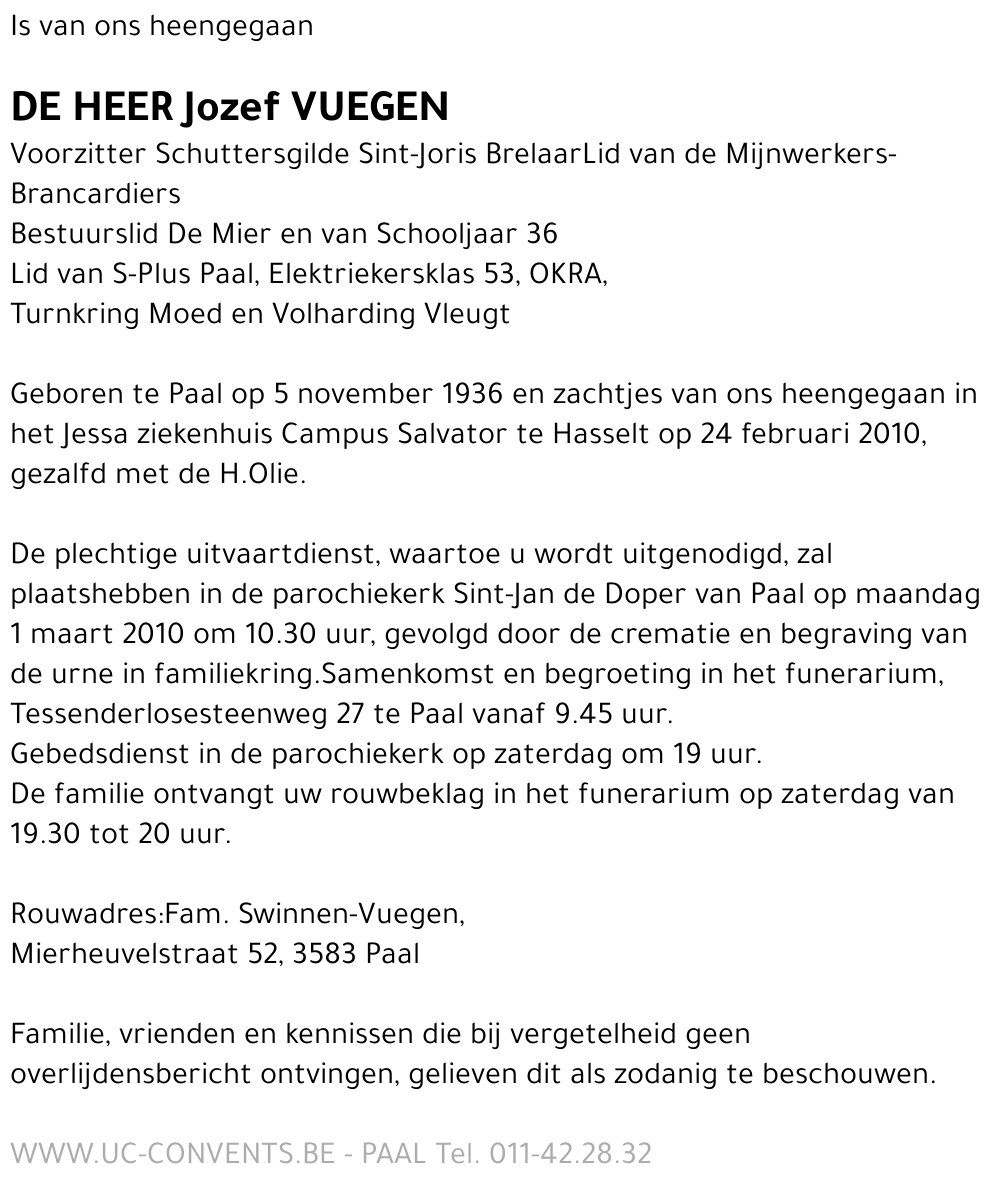 Is van ons heengegaan

DE HEER Jozef VUEGEN
Voorzitter Schuttersgilde Sint-Joris BrelaarLid van de Mijnwerkers-Brancardiers
Bestuurslid De Mier en van Schooljaar 36
Lid van S-Plus Paal, Elektriekersklas 53, OKRA,
Turnkring Moed en Volharding Vleugt

Geboren te Paal op 5 november 1936 en zachtjes van ons heengegaan in het Jessa ziekenhuis Campus Salvator te Hasselt op 24 februari 2010, gezalfd met de H.Olie.

De plechtige uitvaartdienst, waartoe u wordt uitgenodigd, zal plaatshebben in de parochiekerk Sint-Jan de Doper van Paal op maandag 1 maart 2010 om 10.30 uur, gevolgd door de crematie en begraving van de urne in familiekring.Samenkomst en begroeting in het funerarium, Tessenderlosesteenweg 27 te Paal vanaf 9.45 uur.
Gebedsdienst in de parochiekerk op zaterdag om 19 uur.
De familie ontvangt uw rouwbeklag in het funerarium op zaterdag van 19.30 tot 20 uur.

Rouwadres:Fam. Swinnen-Vuegen,
Mierheuvelstraat 52, 3583 Paal

Familie, vrienden en kennissen die bij vergetelheid geen overlijdensbericht ontvingen, gelieven dit als zodanig te beschouwen.

WWW.UC-CONVENTS.BE - PAAL Tel. 011-42.28.32